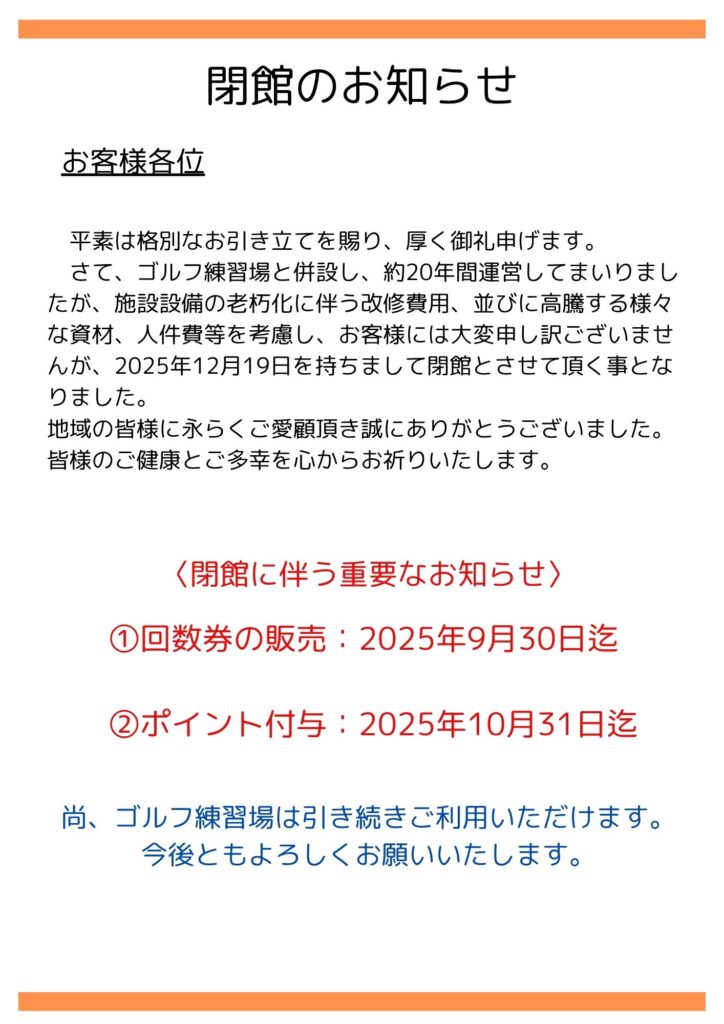 閉館のお知らせ

お客様各位

平素は格別なお引き立てを賜り、厚く御礼申げます。
さて、ゴルフ練習場と併設し、約20年間運営してまいりましたが、施設設備の老朽化に伴う改修費用、並びに高騰する様々な資材、人件費等を考慮し、お客様には大変申し訳ございませんが、2025年12月19日を持ちまして閉館とさせて頂く事となりました。
地域の皆様に永らくご愛顧頂き誠にありがとうございました。
皆様のご健康とご多幸を心からお祈りいたします。

〈閉館に伴う重要なお知らせ〉

①回数券の販売：2025年9月30日迄

②ポイント付与：2025年10月31日迄

尚、ゴルフ練習場は引き続きご利用いただけます。
今後ともよろしくお願いいたします。